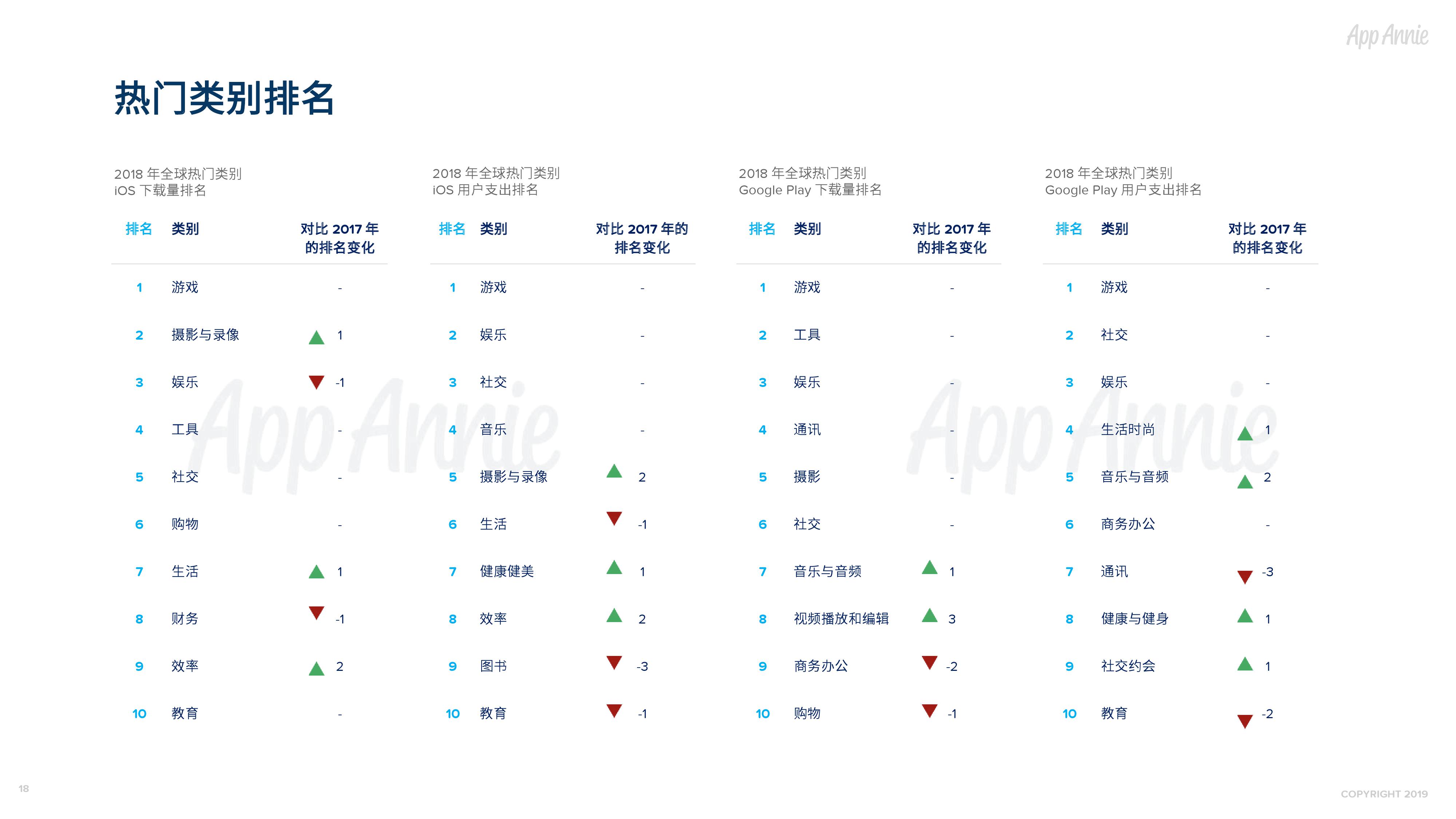 App Annie

热门类别排名

2018 年全球热门类别
iOS 下载量排名

| 排名 | 类别 | 对比 2017 年的排名变化 |
|---|---|---|
| 1 | 游戏 | - |
| 2 | 摄影与录像 | 1 |
| 3 | 娱乐 | -1 |
| 4 | 工具 | - |
| 5 | 社交 | - |
| 6 | 购物 | - |
| 7 | 生活 | 1 |
| 8 | 财务 | -1 |
| 9 | 效率 | 2 |
| 10 | 教育 | - |

2018 年全球热门类别
iOS 用户支出排名

| 排名 | 类别 | 对比 2017 年的排名变化 |
|---|---|---|
| 1 | 游戏 | - |
| 2 | 娱乐 | - |
| 3 | 社交 | - |
| 4 | 音乐 | - |
| 5 | 摄影与录像 | 2 |
| 6 | 生活 | -1 |
| 7 | 健康健美 | 1 |
| 8 | 效率 | 2 |
| 9 | 图书 | -3 |
| 10 | 教育 | -1 |

2018 年全球热门类别
Google Play 下载量排名

| 排名 | 类别 | 对比 2017 年的排名变化 |
|---|---|---|
| 1 | 游戏 | - |
| 2 | 工具 | - |
| 3 | 娱乐 | - |
| 4 | 通讯 | - |
| 5 | 摄影 | - |
| 6 | 社交 | - |
| 7 | 音乐与音频 | 1 |
| 8 | 视频播放和编辑 | 3 |
| 9 | 商务办公 | -2 |
| 10 | 购物 | -1 |

2018 年全球热门类别
Google Play 用户支出排名

| 排名 | 类别 | 对比 2017 年的排名变化 |
|---|---|---|
| 1 | 游戏 | - |
| 2 | 社交 | - |
| 3 | 娱乐 | - |
| 4 | 生活时尚 | 1 |
| 5 | 音乐与音频 | 2 |
| 6 | 商务办公 | - |
| 7 | 通讯 | -3 |
| 8 | 健康与健身 | 1 |
| 9 | 社交约会 | 1 |
| 10 | 教育 | -2 |

App Annie App Annie

18

COPYRIGHT 2019